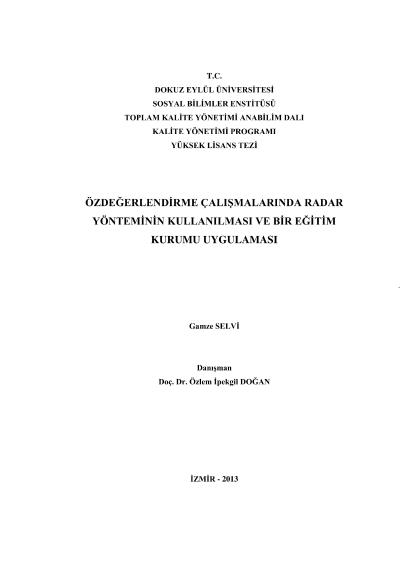 T.C.
DOKUZ EYLÜL ÜNİVERSİTESİ
SOSYAL BİLİMLER ENSTİTÜSÜ
TOPLAM KALİTE YÖNETİMİ ANABİLİM DALI
KALİTE YÖNETİMİ PROGRAMI
YÜKSEK LİSANS TEZİ

ÖZDEĞERLENDİRME ÇALIŞMALARINDA RADAR YÖNTEMİNİN KULLANILMASI VE BİR EĞİTİM KURUMU UYGULAMASI

Gamze SELVİ

Danışman
Doç. Dr. Özlem İpekgil DOĞAN

İZMİR - 2013